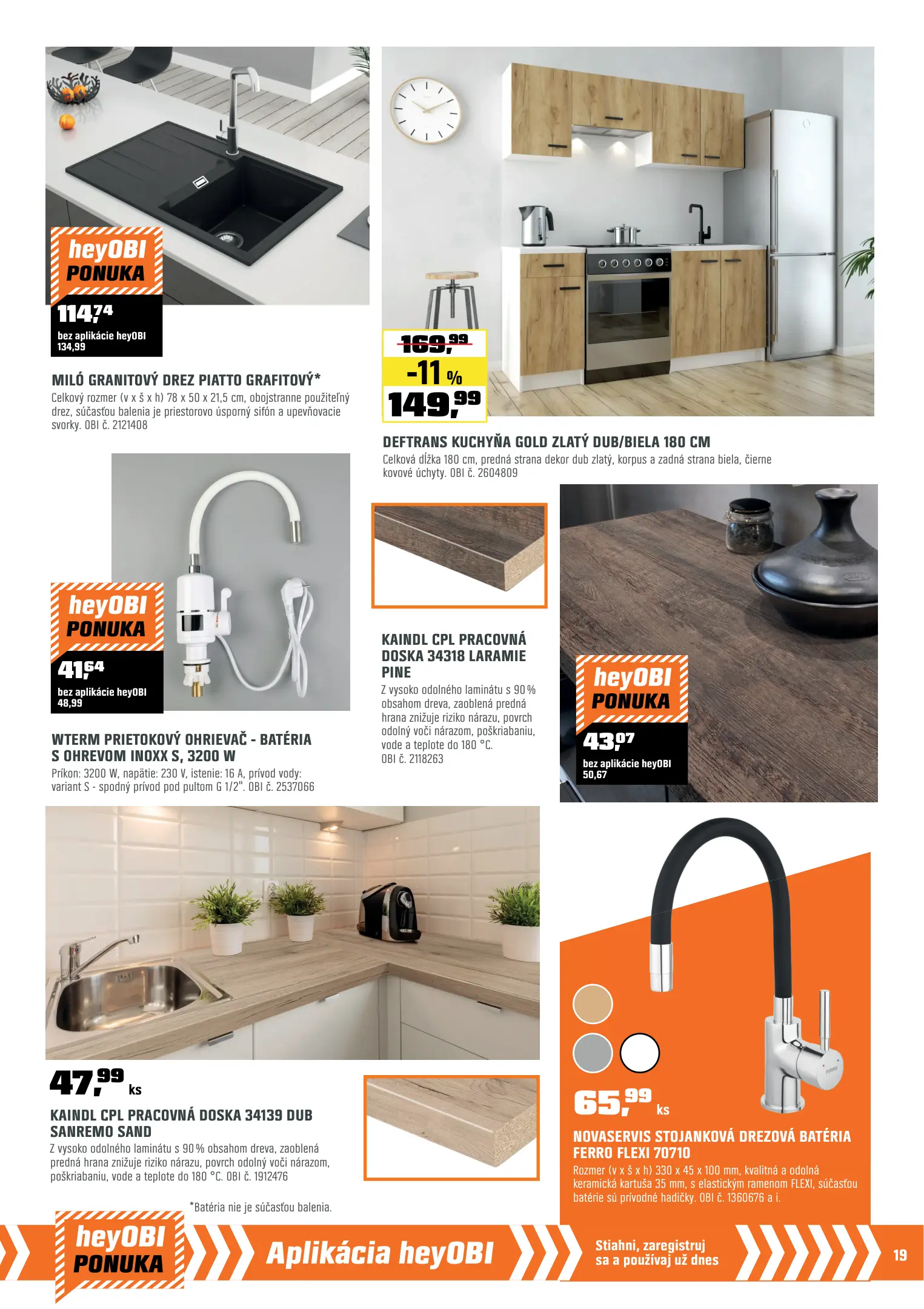 heyOBI
PONUKA

114,74

bez aplikácie heyOBI
134,99

MILÓ GRANITOVÝ DREZ PIATTO GRAFITOVÝ*

Celkový rozmer (v x š x h) 78 x 50 x 21,5 cm, obojstranne použiteľný drez, súčasťou balenia je priestorovo úsporný sifón a upevňovacie svorky. OBI č. 2121408

169,99
-11 %
149,99

DEFTRANS KUCHYŇA GOLD ZLATÝ DUB/BIELA 180 CM

Celková dĺžka 180 cm, predná strana dekor dub zlatý, korpus a zadná strana biela, čierne kovové úchyty. OBI č. 2604809

heyOBI
PONUKA

41,64

bez aplikácie heyOBI
48,99

WTERM PRIETOKOVÝ OHRIEVAČ - BATÉRIA S OHREVOM INOXX S, 3200 W

Príkon: 3200 W, napätie: 230 V, istenie: 16 A, prívod vody: variant S - spodný prívod pod pultom G 1/2". OBI č. 2537066

KAINDL CPL PRACOVNÁ DOSKA 34318 LARAMIE PINE

Z vysoko odolného laminátu s 90 % obsahom dreva, zaoblená predná hrana znižuje riziko nárazu, povrch odolný voči nárazom, poškriabaniu, vode a teplote do 180 °C.
OBI č. 2118263

heyOBI
PONUKA

43,07

bez aplikácie heyOBI
50,67

47,99 ks

KAINDL CPL PRACOVNÁ DOSKA 34139 DUB SANREMO SAND

Z vysoko odolného laminátu s 90 % obsahom dreva, zaoblená predná hrana znižuje riziko nárazu, povrch odolný voči nárazom, poškriabaniu, vode a teplote do 180 °C. OBI č. 1912476

*Batéria nie je súčasťou balenia.

65,99 ks

NOVASERVIS STOJANKOVÁ DREZOVÁ BATÉRIA FERRO FLEXI 70710

Rozmer (v x š x h) 330 x 45 x 100 mm, kvalitná a odolná keramická kartuša 35 mm, s elastickým ramenom FLEXI, súčasťou batérie sú prívodné hadičky. OBI č. 1360676 a i.

heyOBI
PONUKA

Aplikácia heyOBI

Stiahni, zaregistruj
sa a používaj už dnes

19